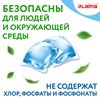 LAIMA

БЕЗОПАСНЫ ДЛЯ ЛЮДЕЙ И ОКРУЖАЮЩЕЙ СРЕДЫ

НЕ СОДЕРЖАТ ХЛОР, ФОСФАТЫ И ФОСФОНАТЫ